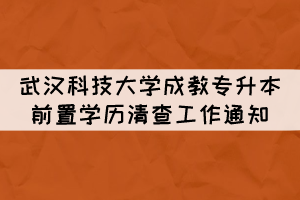 武汉科技大学成教专升本
前置学历清查工作通知